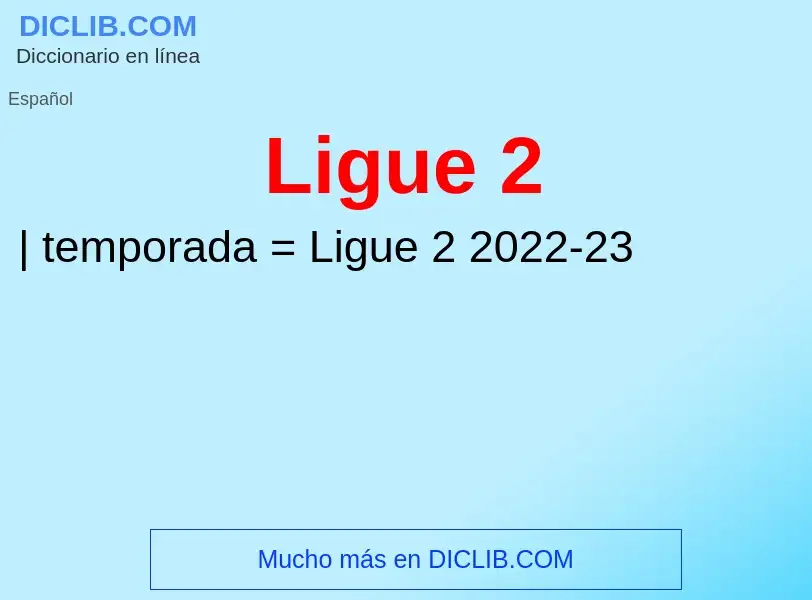 DICLIB.COM
Diccionario en línea

Español

Ligue 2

| temporada = Ligue 2 2022-23

Mucho más en DICLIB.COM